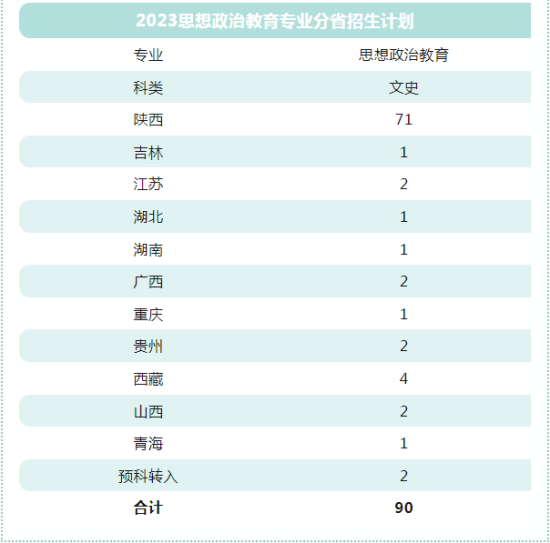 2023思想政治教育专业分省招生计划

| 专业 | 思想政治教育 |
|---|---|
| 科类 | 文史 |
| 陕西 | 71 |
| 吉林 | 1 |
| 江苏 | 2 |
| 湖北 | 1 |
| 湖南 | 1 |
| 广西 | 2 |
| 重庆 | 1 |
| 贵州 | 2 |
| 西藏 | 4 |
| 山西 | 2 |
| 青海 | 1 |
| 预科转入 | 2 |
| 合计 | 90 |